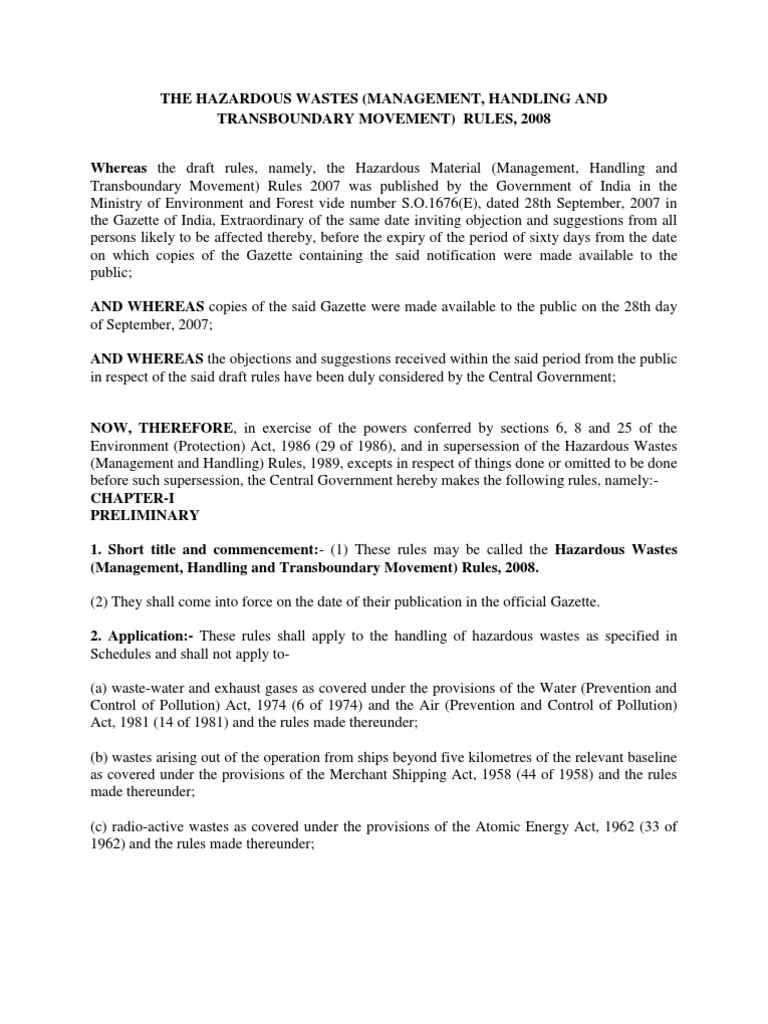 THE HAZARDOUS WASTES (MANAGEMENT, HANDLING AND TRANSBOUNDARY MOVEMENT) RULES, 2008

Whereas the draft rules, namely, the Hazardous Material (Management, Handling and Transboundary Movement) Rules 2007 was published by the Government of India in the Ministry of Environment and Forest vide number S.O.1676(E), dated 28th September, 2007 in the Gazette of India, Extraordinary of the same date inviting objection and suggestions from all persons likely to be affected thereby, before the expiry of the period of sixty days from the date on which copies of the Gazette containing the said notification were made available to the public;

AND WHEREAS copies of the said Gazette were made available to the public on the 28th day of September, 2007;

AND WHEREAS the objections and suggestions received within the said period from the public in respect of the said draft rules have been duly considered by the Central Government;

NOW, THEREFORE, in exercise of the powers conferred by sections 6, 8 and 25 of the Environment (Protection) Act, 1986 (29 of 1986), and in supersession of the Hazardous Wastes (Management and Handling) Rules, 1989, excepts in respect of things done or omitted to be done before such supersession, the Central Government hereby makes the following rules, namely:-
CHAPTER-I
PRELIMINARY

1. Short title and commencement:- (1) These rules may be called the Hazardous Wastes (Management, Handling and Transboundary Movement) Rules, 2008.

(2) They shall come into force on the date of their publication in the official Gazette.

2. Application:- These rules shall apply to the handling of hazardous wastes as specified in Schedules and shall not apply to-

(a) waste-water and exhaust gases as covered under the provisions of the Water (Prevention and Control of Pollution) Act, 1974 (6 of 1974) and the Air (Prevention and Control of Pollution) Act, 1981 (14 of 1981) and the rules made thereunder;

(b) wastes arising out of the operation from ships beyond five kilometres of the relevant baseline as covered under the provisions of the Merchant Shipping Act, 1958 (44 of 1958) and the rules made thereunder;

(c) radio-active wastes as covered under the provisions of the Atomic Energy Act, 1962 (33 of 1962) and the rules made thereunder;